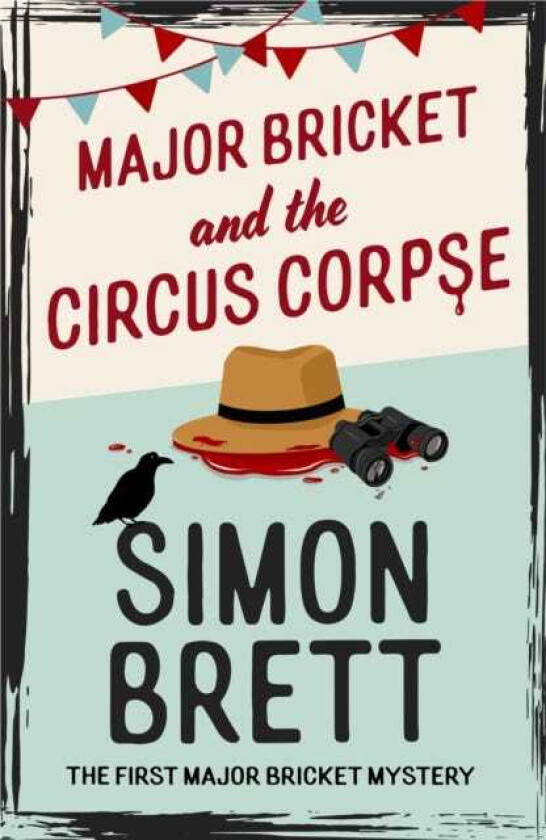 MAJOR BRICKET
and the
CIRCUS CORPSE

SIMON
BRETT

THE FIRST MAJOR BRICKET MYSTERY